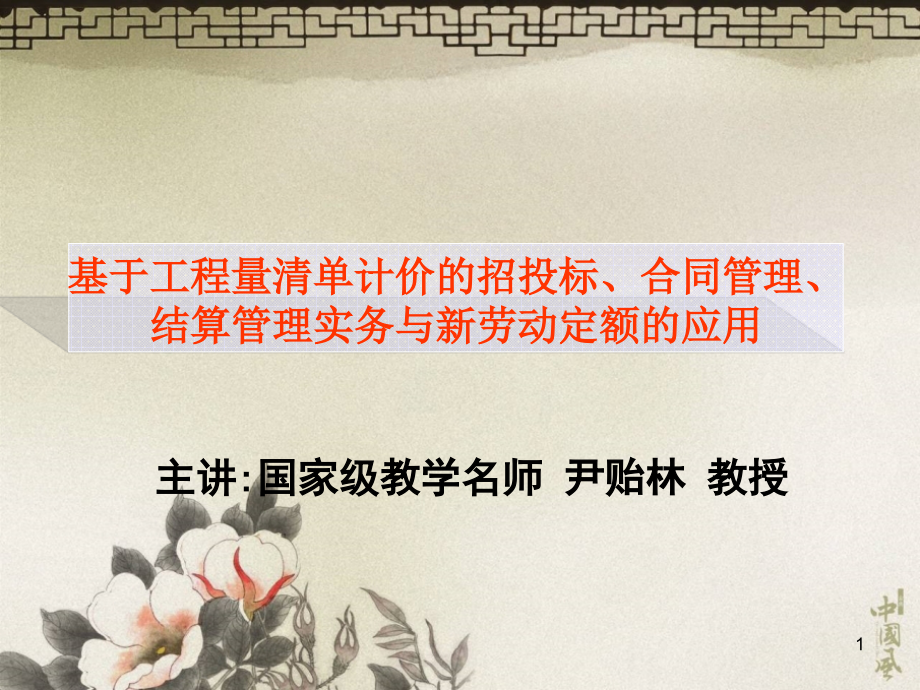 基于工程量清单计价的招投标、合同管理、结算管理实务与新劳动定额的应用

主讲:国家级教学名师 尹贻林 教授

中國風

1